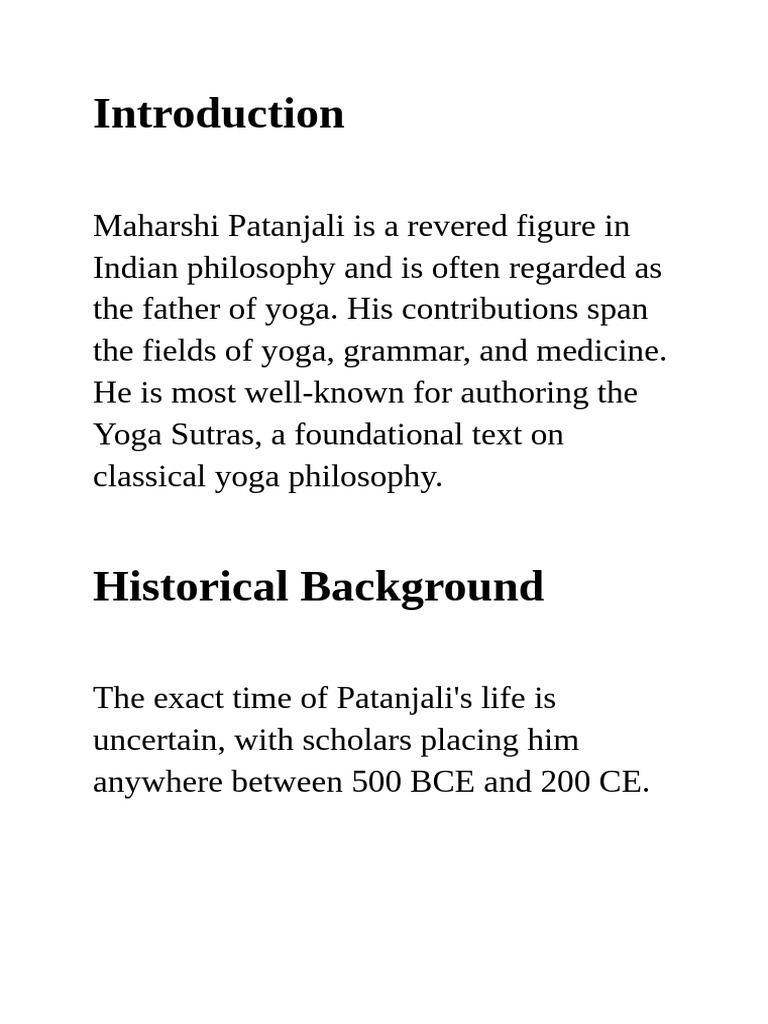 Introduction

Maharshi Patanjali is a revered figure in Indian philosophy and is often regarded as the father of yoga. His contributions span the fields of yoga, grammar, and medicine. He is most well-known for authoring the Yoga Sutras, a foundational text on classical yoga philosophy.

Historical Background

The exact time of Patanjali's life is uncertain, with scholars placing him anywhere between 500 BCE and 200 CE.